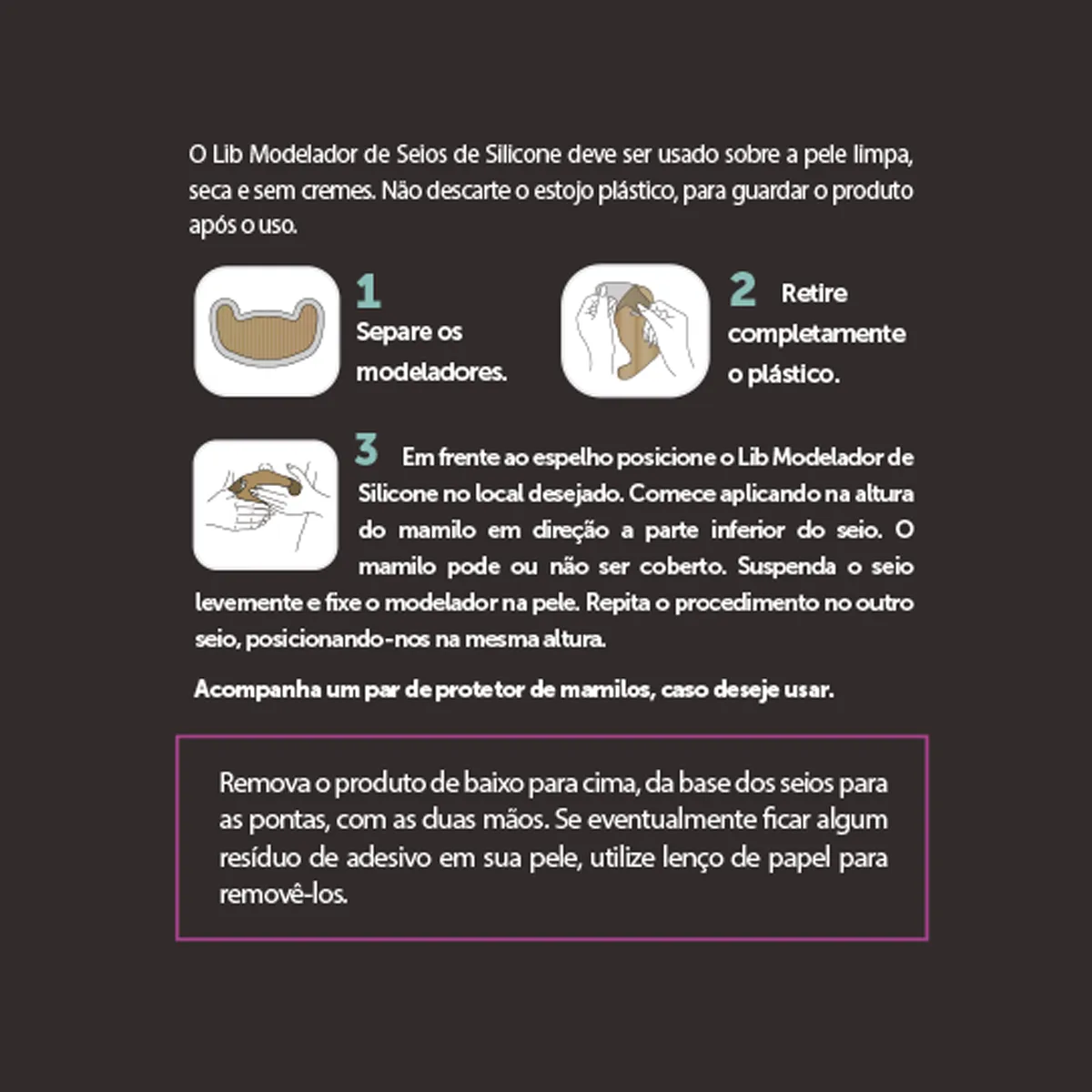 O Lib Modelador de Seios de Silicone deve ser usado sobre a pele limpa, seca e sem cremes. Não descarte o estojo plástico, para guardar o produto após o uso.

1 Separe os modeladores.

2 Retire completamente o plástico.

3 Em frente ao espelho posicione o Lib Modelador de Silicone no local desejado. Comece aplicando na altura do mamilo em direção a parte inferior do seio. O mamilo pode ou não ser coberto. Suspenda o seio levemente e fixe o modelador na pele. Repita o procedimento no outro seio, posicionando-nos na mesma altura.

Acompanha um par de protetor de mamilos, caso deseje usar.

Remova o produto de baixo para cima, da base dos seios para as pontas, com as duas mãos. Se eventualmente ficar algum resíduo de adesivo em sua pele, utilize lenço de papel para removê-los.